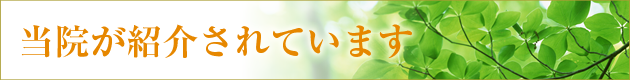 当院が紹介されています